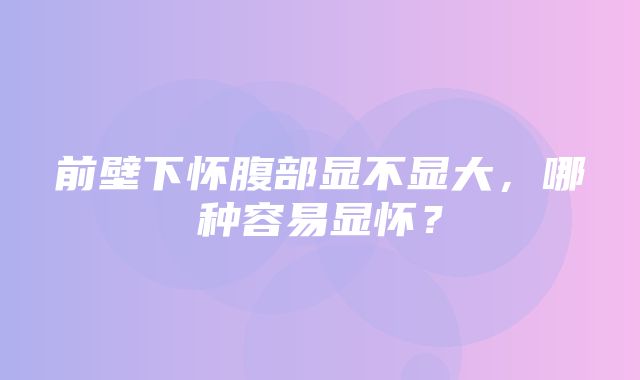 前壁下怀腹部显不显大，哪种容易显怀？